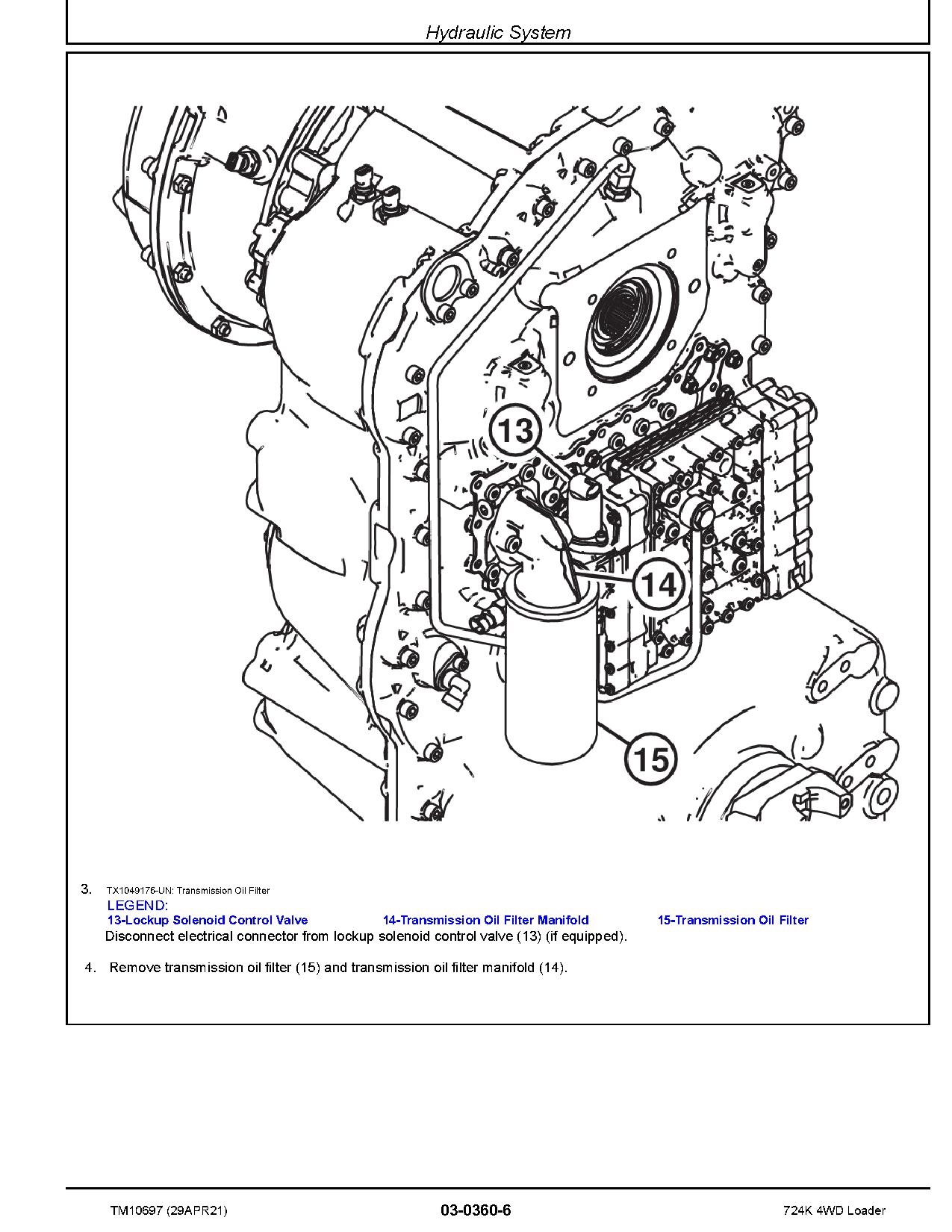 Hydraulic System

13

14

15

3. TX1049176-UN: Transmission Oil Filter
LEGEND:
13-Lockup Solenoid Control Valve 14-Transmission Oil Filter Manifold 15-Transmission Oil Filter
Disconnect electrical connector from lockup solenoid control valve (13) (if equipped).

4. Remove transmission oil filter (15) and transmission oil filter manifold (14).

TM10697 (29APR21) 03-0360-6 724K 4WD Loader